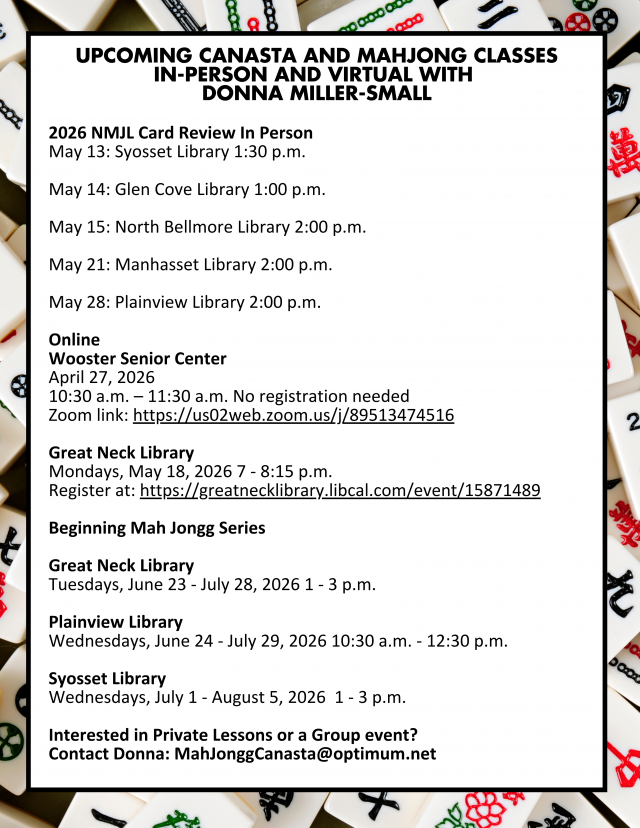 UPCOMING CANASTA AND MAHJONG CLASSES IN-PERSON AND VIRTUAL WITH DONNA MILLER-SMALL

2026 NMJL Card Review In Person
May 13: Syosset Library 1:30 p.m.

May 14: Glen Cove Library 1:00 p.m.

May 15: North Bellmore Library 2:00 p.m.

May 21: Manhasset Library 2:00 p.m.

May 28: Plainview Library 2:00 p.m.

Online
Wooster Senior Center
April 27, 2026
10:30 a.m. – 11:30 a.m. No registration needed
Zoom link: https://us02web.zoom.us/j/89513474516

Great Neck Library
Mondays, May 18, 2026 7 - 8:15 p.m.
Register at: https://greatnecklibrary.libcal.com/event/15871489

Beginning Mah Jongg Series

Great Neck Library
Tuesdays, June 23 - July 28, 2026 1 - 3 p.m.

Plainview Library
Wednesdays, June 24 - July 29, 2026 10:30 a.m. - 12:30 p.m.

Syosset Library
Wednesdays, July 1 - August 5, 2026 1 - 3 p.m.

Interested in Private Lessons or a Group event?
Contact Donna: MahJonggCanasta@optimum.net